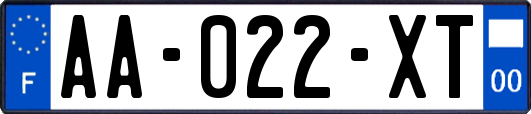 F
AA-022-XT
00